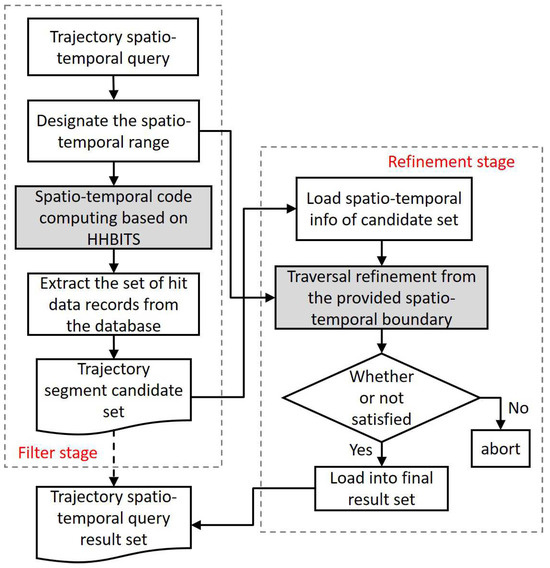 Trajectory spatio-temporal query

Designate the spatio-temporal range

Spatio-temporal code computing based on HHBITS

Extract the set of hit data records from the database

Trajectory segment candidate set

Filter stage

Trajectory spatio-temporal query result set

Refinement stage

Load spatio-temporal info of candidate set

Traversal refinement from the provided spatio-temporal boundary

Whether or not satisfied

No

abort

Yes

Load into final result set